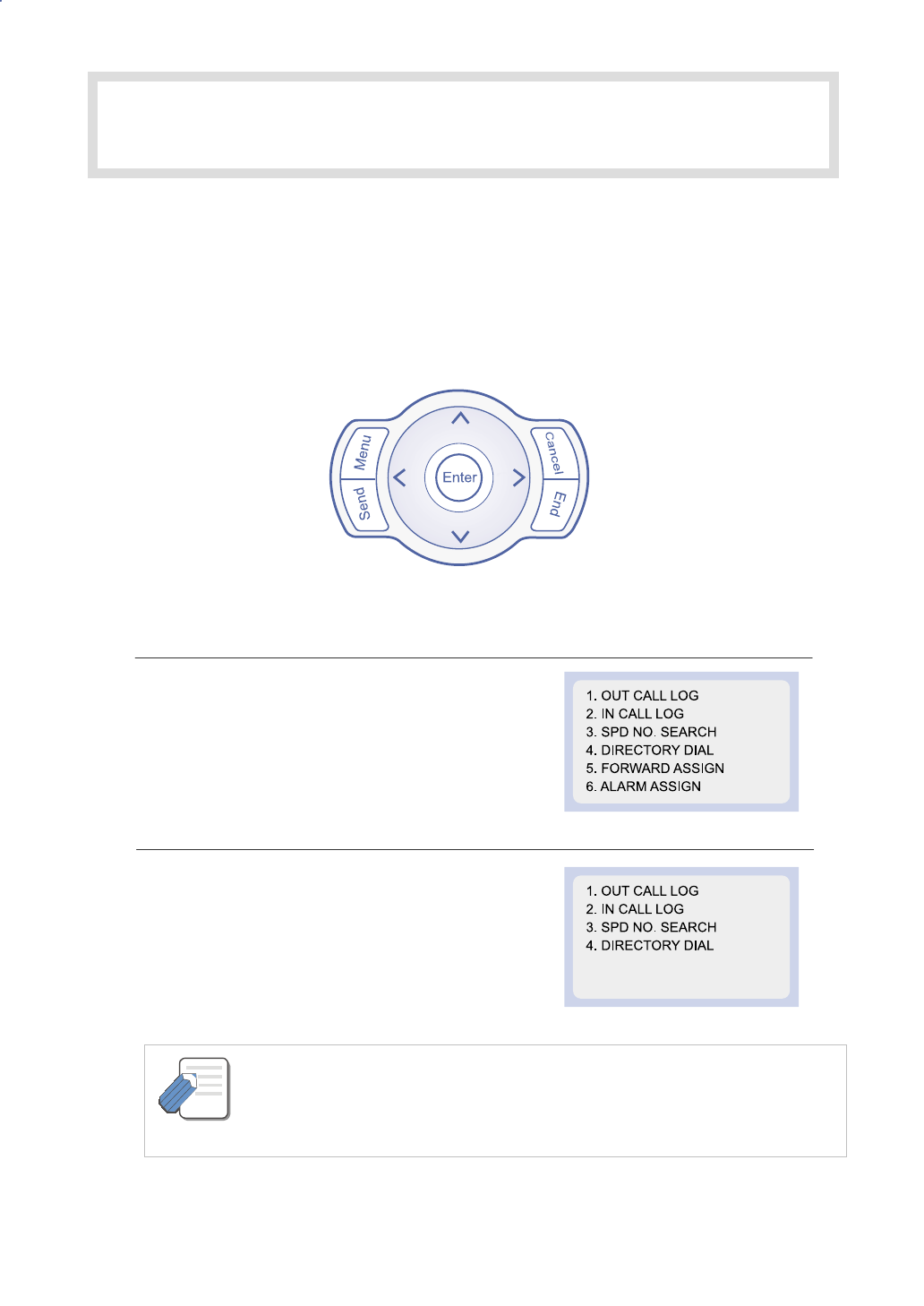 Menu

Send

Enter

Cancel

End

1. OUT CALL LOG
2. IN CALL LOG
3. SPD NO. SEARCH
4. DIRECTORY DIAL
5. FORWARD ASSIGN
6. ALARM ASSIGN

1. OUT CALL LOG
2. IN CALL LOG
3. SPD NO. SEARCH
4. DIRECTORY DIAL